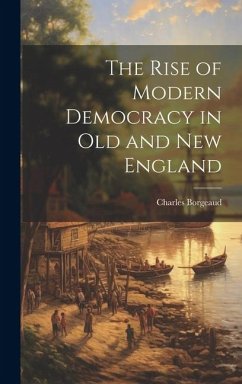 The Rise of Modern Democracy in Old and New England

Charles Borgeaud